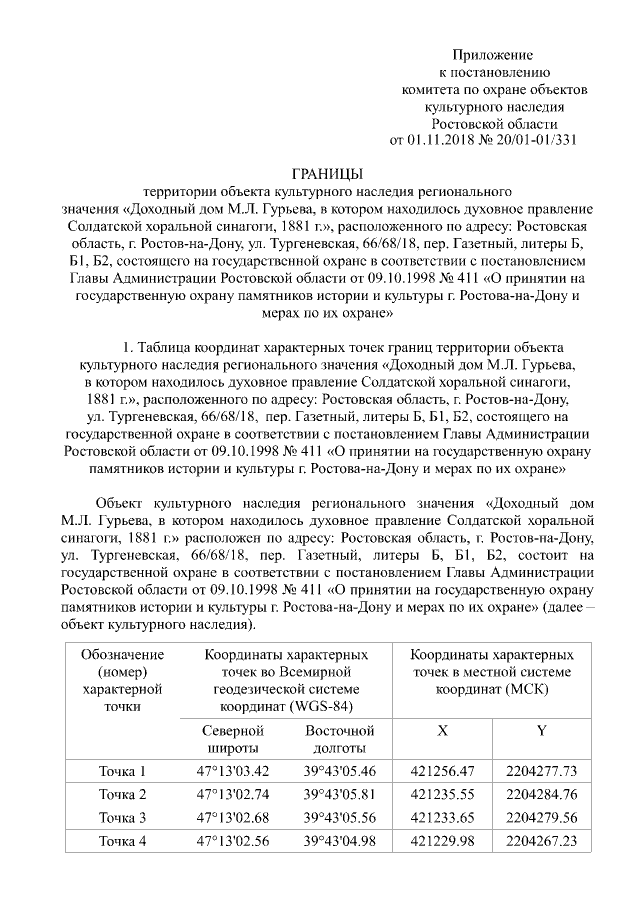 Приложение
к постановлению
комитета по охране объектов
культурного наследия
Ростовской области
от 01.11.2018 № 20/01-01/331

ГРАНИЦЫ
территории объекта культурного наследия регионального значения «Доходный дом М.Л. Гурьева, в котором находилось духовное правление Солдатской хоральной синагоги, 1881 г.», расположенного по адресу: Ростовская область, г. Ростов-на-Дону, ул. Тургеневская, 66/68/18, пер. Газетный, литеры Б, Б1, Б2, состоящего на государственной охране в соответствии с постановлением Главы Администрации Ростовской области от 09.10.1998 № 411 «О принятии на государственную охрану памятников истории и культуры г. Ростова-на-Дону и мерах по их охране»

1. Таблица координат характерных точек границ территории объекта культурного наследия регионального значения «Доходный дом М.Л. Гурьева, в котором находилось духовное правление Солдатской хоральной синагоги, 1881 г.», расположенного по адресу: Ростовская область, г. Ростов-на-Дону, ул. Тургеневская, 66/68/18, пер. Газетный, литеры Б, Б1, Б2, состоящего на государственной охране в соответствии с постановлением Главы Администрации Ростовской области от 09.10.1998 № 411 «О принятии на государственную охрану памятников истории и культуры г. Ростова-на-Дону и мерах по их охране»

Объект культурного наследия регионального значения «Доходный дом М.Л. Гурьева, в котором находилось духовное правление Солдатской хоральной синагоги, 1881 г.» расположен по адресу: Ростовская область, г. Ростов-на-Дону, ул. Тургеневская, 66/68/18, пер. Газетный, литеры Б, Б1, Б2, состоит на государственной охране в соответствии с постановлением Главы Администрации Ростовской области от 09.10.1998 № 411 «О принятии на государственную охрану памятников истории и культуры г. Ростова-на-Дону и мерах по их охране» (далее – объект культурного наследия).

| Обозначение (номер) характерной точки | Координаты характерных точек во Всемирной геодезической системе координат (WGS-84) | | Координаты характерных точек в местной системе координат (МСК) | |
|---|---|---|---|---|
| | Северной широты | Восточной долготы | X | Y |
| Точка 1 | 47°13'03.42 | 39°43'05.46 | 421256.47 | 2204277.73 |
| Точка 2 | 47°13'02.74 | 39°43'05.81 | 421235.55 | 2204284.76 |
| Точка 3 | 47°13'02.68 | 39°43'05.56 | 421233.65 | 2204279.56 |
| Точка 4 | 47°13'02.56 | 39°43'04.98 | 421229.98 | 2204267.23 |